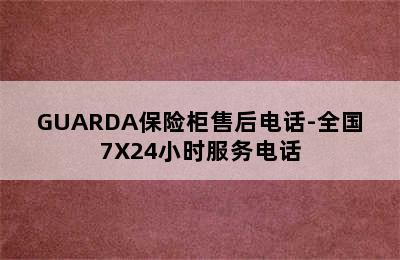 GUARDA保险柜售后电话-全国7X24小时服务电话